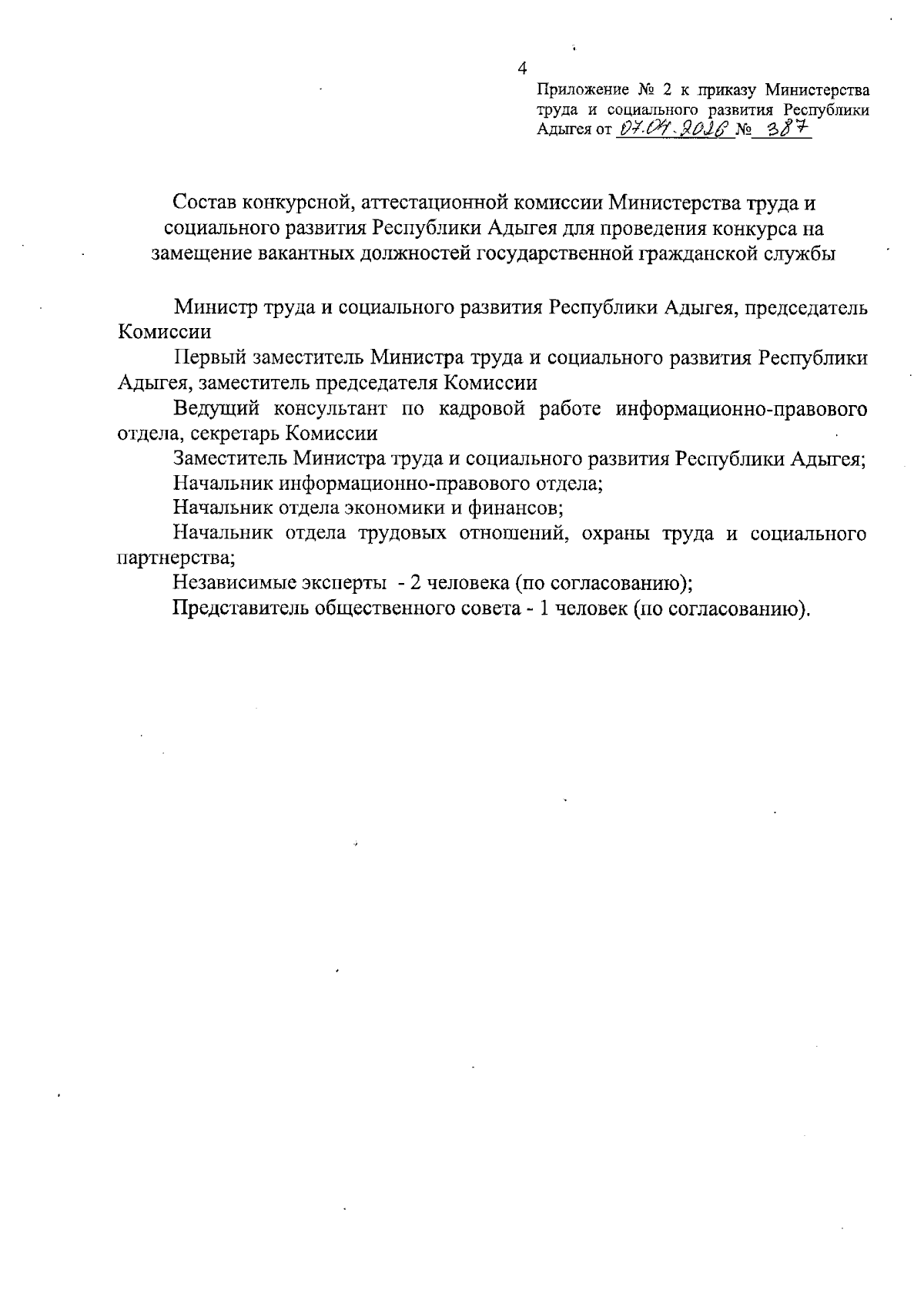 4

Приложение № 2 к приказу Министерства труда и социального развития Республики Адыгея от 07.04.2016 № 387

Состав конкурсной, аттестационной комиссии Министерства труда и социального развития Республики Адыгея для проведения конкурса на замещение вакантных должностей государственной гражданской службы

Министр труда и социального развития Республики Адыгея, председатель Комиссии

Первый заместитель Министра труда и социального развития Республики Адыгея, заместитель председателя Комиссии

Ведущий консультант по кадровой работе информационно-правового отдела, секретарь Комиссии

Заместитель Министра труда и социального развития Республики Адыгея;

Начальник информационно-правового отдела;

Начальник отдела экономики и финансов;

Начальник отдела трудовых отношений, охраны труда и социального партнерства;

Независимые эксперты - 2 человека (по согласованию);

Представитель общественного совета - 1 человек (по согласованию).